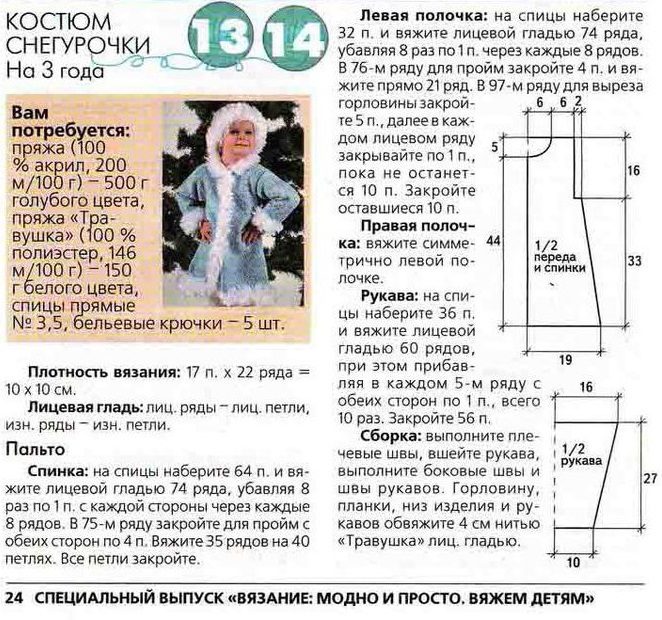 КОСТЮМ СНЕГУРОЧКИ
На 3 года

13 14

Вам потребуется: пряжа (100 % акрил, 200 м/100 г) – 500 г голубого цвета, пряжа «Травушка» (100 % полиэстер, 146 м/100 г) – 150 г белого цвета, спицы прямые № 3,5, бельевые крючки – 5 шт.

Плотность вязания: 17 п. х 22 ряда = 10 х 10 см.

Лицевая гладь: лиц. ряды – лиц. петли, изн. ряды – изн. петли.

Пальто

Спинка: на спицы наберите 64 п. и вяжите лицевой гладью 74 ряда, убавляя 8 раз по 1 п. с каждой стороны через каждые 8 рядов. В 75-м ряду закройте для пройм с обеих сторон по 4 п. Вяжите 35 рядов на 40 петлях. Все петли закройте.

Левая полочка: на спицы наберите 32 п. и вяжите лицевой гладью 74 ряда, убавляя 8 раз по 1 п. через каждые 8 рядов. В 76-м ряду для пройм закройте 4 п. и вяжите прямо 21 ряд. В 97-м ряду для выреза горловины закройте 5 п., далее в каждом лицевом ряду закрывайте по 1 п., пока не останется 10 п. Закройте оставшиеся 10 п.

Правая полочка: вяжите симметрично левой полочке.

Рукава: на спицы наберите 36 п. и вяжите лицевой гладью 60 рядов, при этом прибавляя в каждом 5-м ряду с обеих сторон по 1 п., всего 10 раз. Закройте 56 п.

Сборка: выполните плечевые швы, вшейте рукава, выполните боковые швы и швы рукавов. Горловину, планки, низ изделия и рукавов обвяжите 4 см нитью «Травушка» лиц. гладью.

6 6 2
5
16
44
1/2 переда и спинки
33
19

16
1/2 рукава
27
10

24 СПЕЦИАЛЬНЫЙ ВЫПУСК «ВЯЗАНИЕ: МОДНО И ПРОСТО. ВЯЖЕМ ДЕТЯМ»